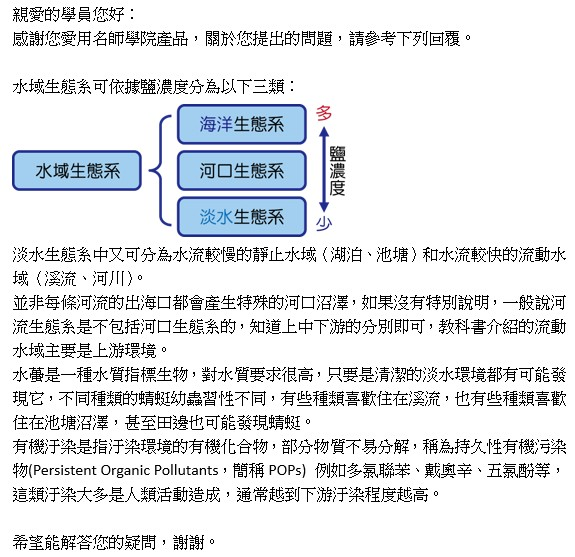 親愛的學員您好：
感謝您愛用名師學院產品，關於您提出的問題，請參考下列回覆。

水域生態系可依據鹽濃度分為以下三類：

水域生態系
海洋生態系
河口生態系
淡水生態系
多
鹽濃度
少

淡水生態系中又可分為水流較慢的靜止水域（湖泊、池塘）和水流較快的流動水域（溪流、河川）。
並非每條河流的出海口都會產生特殊的河口沼澤，如果沒有特別說明，一般說河流生態系是不包括河口生態系的，知道上中下游的分別即可，教科書介紹的流動水域主要是上游環境。
水蠆是一種水質指標生物，對水質要求很高，只要是清潔的淡水環境都有可能發現它，不同種類的蜻蜓幼蟲習性不同，有些種類喜歡住在溪流，也有些種類喜歡住在池塘沼澤，甚至田邊也可能發現蜻蜓。
有機汙染是指汙染環境的有機化合物，部分物質不易分解，稱為持久性有機污染物(Persistent Organic Pollutants，簡稱 POPs) 例如多氯聯苯、戴奧辛、五氯酚等，這類汙染大多是人類活動造成，通常越到下游汙染程度越高。

希望能解答您的疑問，謝謝。